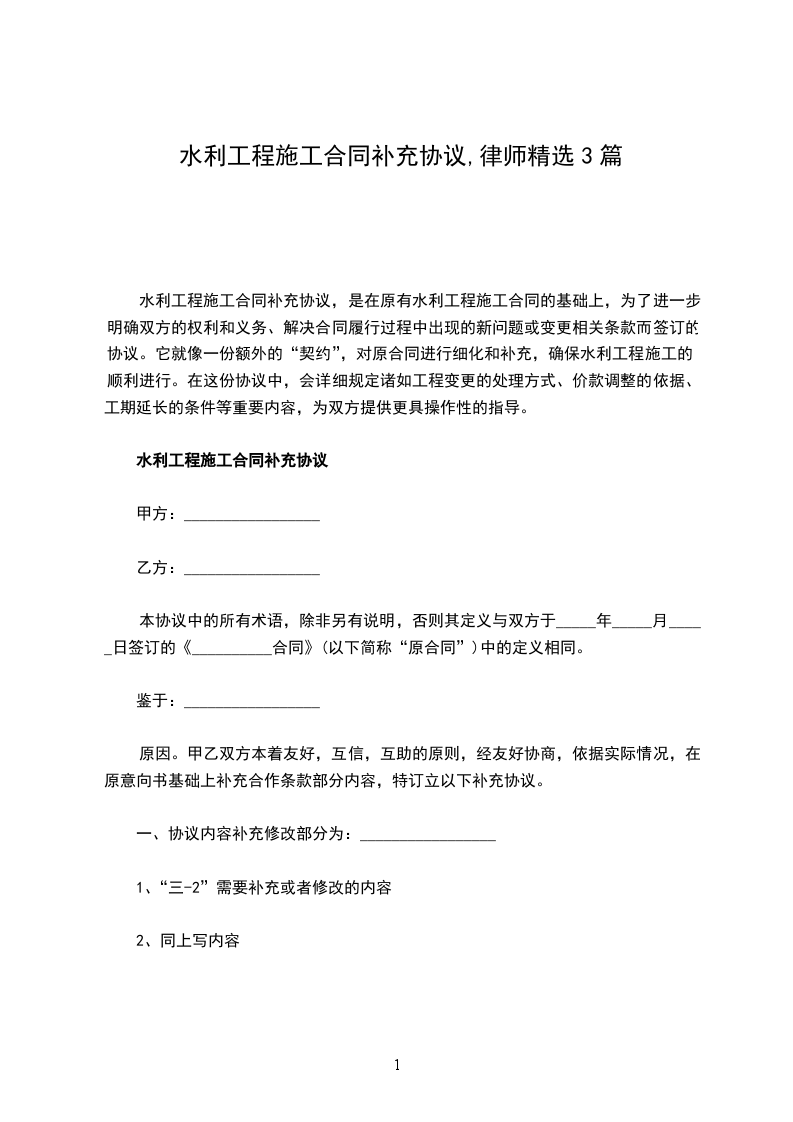 水利工程施工合同补充协议,律师精选3篇

水利工程施工合同补充协议，是在原有水利工程施工合同的基础上，为了进一步明确双方的权利和义务、解决合同履行过程中出现的新问题或变更相关条款而签订的协议。它就像一份额外的“契约”，对原合同进行细化和补充，确保水利工程施工的顺利进行。在这份协议中，会详细规定诸如工程变更的处理方式、价款调整的依据、工期延长的条件等重要内容，为双方提供更具操作性的指导。

水利工程施工合同补充协议

甲方：____

乙方：____

本协议中的所有术语，除非另有说明，否则其定义与双方于____年____月____日签订的《____合同》(以下简称“原合同”)中的定义相同。

鉴于：____

原因。甲乙双方本着友好，互信，互助的原则，经友好协商，依据实际情况，在原意向书基础上补充合作条款部分内容，特订立以下补充协议。

一、协议内容补充修改部分为：____

1、“三-2”需要补充或者修改的内容

2、同上写内容

1